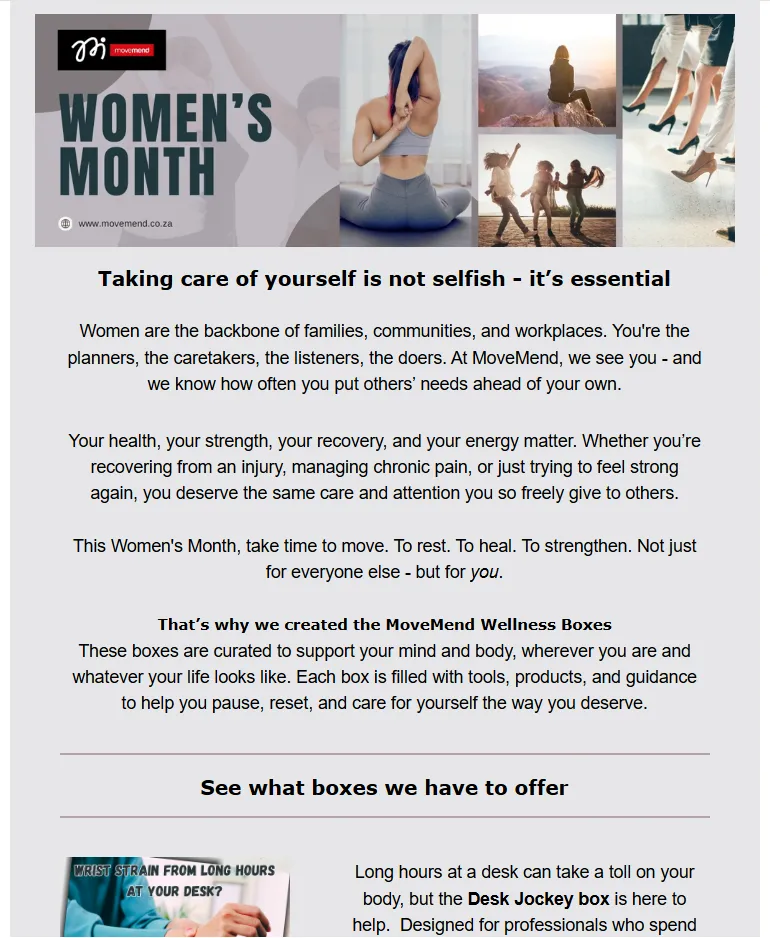 movemend

WOMEN'S MONTH

www.movemend.co.za

Taking care of yourself is not selfish - it's essential

Women are the backbone of families, communities, and workplaces. You're the planners, the caretakers, the listeners, the doers. At MoveMend, we see you - and we know how often you put others' needs ahead of your own.

Your health, your strength, your recovery, and your energy matter. Whether you're recovering from an injury, managing chronic pain, or just trying to feel strong again, you deserve the same care and attention you so freely give to others.

This Women's Month, take time to move. To rest. To heal. To strengthen. Not just for everyone else - but for you.

That's why we created the MoveMend Wellness Boxes

These boxes are curated to support your mind and body, wherever you are and whatever your life looks like. Each box is filled with tools, products, and guidance to help you pause, reset, and care for yourself the way you deserve.

See what boxes we have to offer

WRIST STRAIN FROM LONG HOURS AT YOUR DESK?

Long hours at a desk can take a toll on your body, but the Desk Jockey box is here to help. Designed for professionals who spend